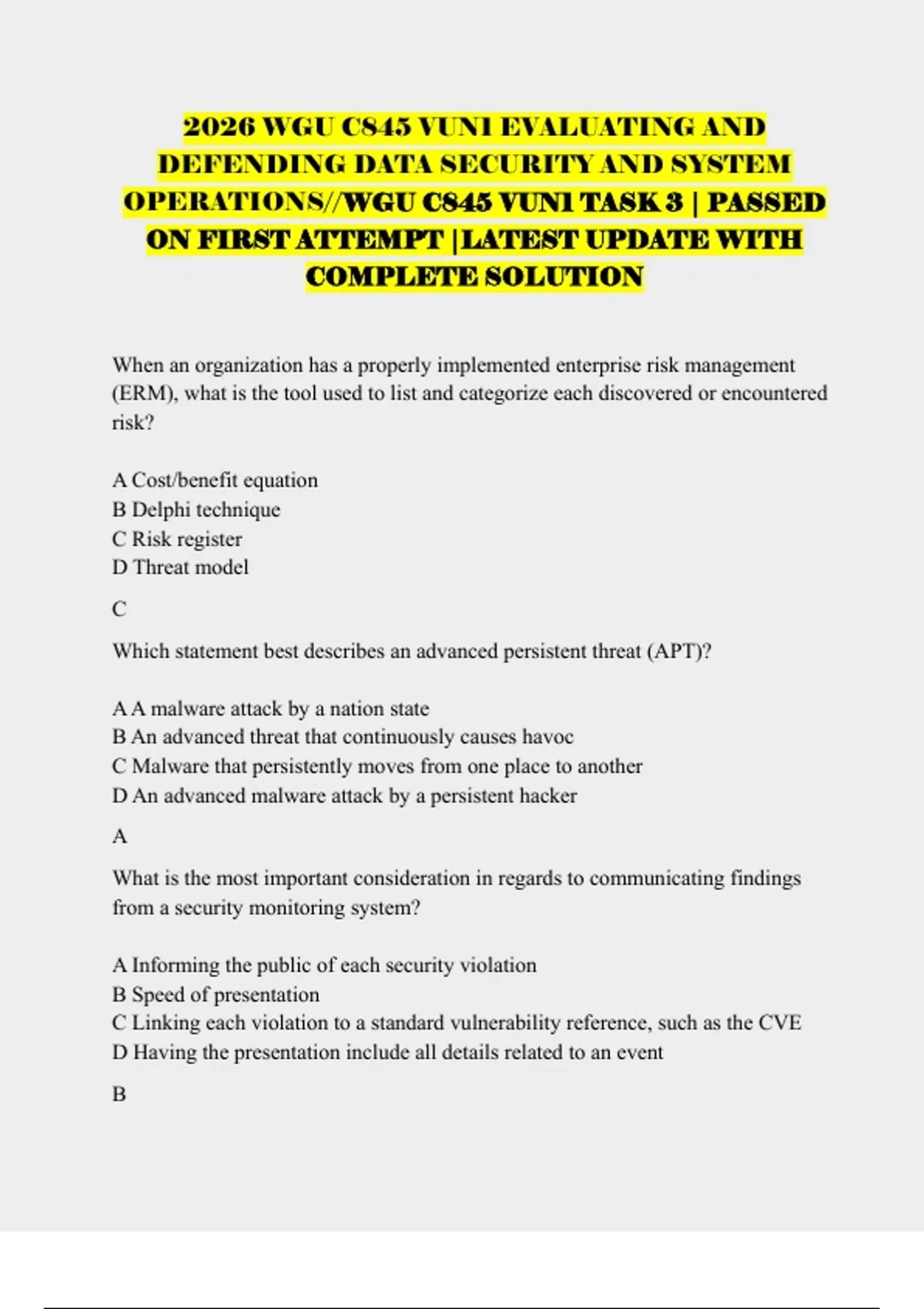 2026 WGU C845 VUN1 EVALUATING AND DEFENDING DATA SECURITY AND SYSTEM OPERATIONS//WGU C845 VUN1 TASK 3 | PASSED ON FIRST ATTEMPT |LATEST UPDATE WITH COMPLETE SOLUTION

When an organization has a properly implemented enterprise risk management (ERM), what is the tool used to list and categorize each discovered or encountered risk?

A Cost/benefit equation
B Delphi technique
C Risk register
D Threat model

C

Which statement best describes an advanced persistent threat (APT)?

A A malware attack by a nation state
B An advanced threat that continuously causes havoc
C Malware that persistently moves from one place to another
D An advanced malware attack by a persistent hacker

A

What is the most important consideration in regards to communicating findings from a security monitoring system?

A Informing the public of each security violation
B Speed of presentation
C Linking each violation to a standard vulnerability reference, such as the CVE
D Having the presentation include all details related to an event

B